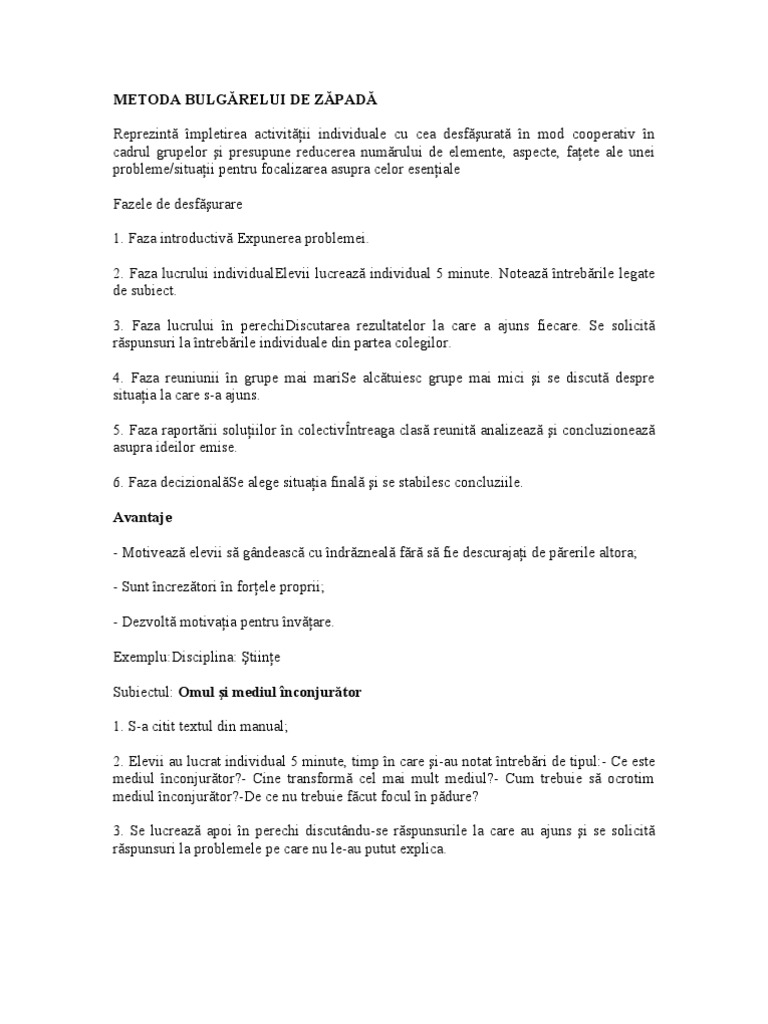 METODA BULGĂRELUI DE ZĂPADĂ

Reprezintă împletirea activităţii individuale cu cea desfăşurată în mod cooperativ în cadrul grupelor şi presupune reducerea numărului de elemente, aspecte, faţete ale unei probleme/situaţii pentru focalizarea asupra celor esenţiale

Fazele de desfăşurare

1. Faza introductivă Expunerea problemei.

2. Faza lucrului individualElevii lucrează individual 5 minute. Notează întrebările legate de subiect.

3. Faza lucrului în perechiDiscutarea rezultatelor la care a ajuns fiecare. Se solicită răspunsuri la întrebările individuale din partea colegilor.

4. Faza reuniunii în grupe mai mariSe alcătuiesc grupe mai mici şi se discută despre situaţia la care s-a ajuns.

5. Faza raportării soluţiilor în colectivÎntreaga clasă reunită analizează şi concluzionează asupra ideilor emise.

6. Faza decizionalăSe alege situaţia finală şi se stabilesc concluziile.

Avantaje

- Motivează elevii să gândească cu îndrăzneală fără să fie descurajaţi de părerile altora;

- Sunt încrezători în forţele proprii;

- Dezvoltă motivaţia pentru învăţare.

Exemplu:Disciplina: Ştiinţe

Subiectul: Omul şi mediul înconjurător

1. S-a citit textul din manual;

2. Elevii au lucrat individual 5 minute, timp în care şi-au notat întrebări de tipul:- Ce este mediul înconjurător?- Cine transformă cel mai mult mediul?- Cum trebuie să ocrotim mediul înconjurător?-De ce nu trebuie făcut focul în pădure?

3. Se lucrează apoi în perechi discutându-se răspunsurile la care au ajuns şi se solicită răspunsuri la problemele pe care nu le-au putut explica.